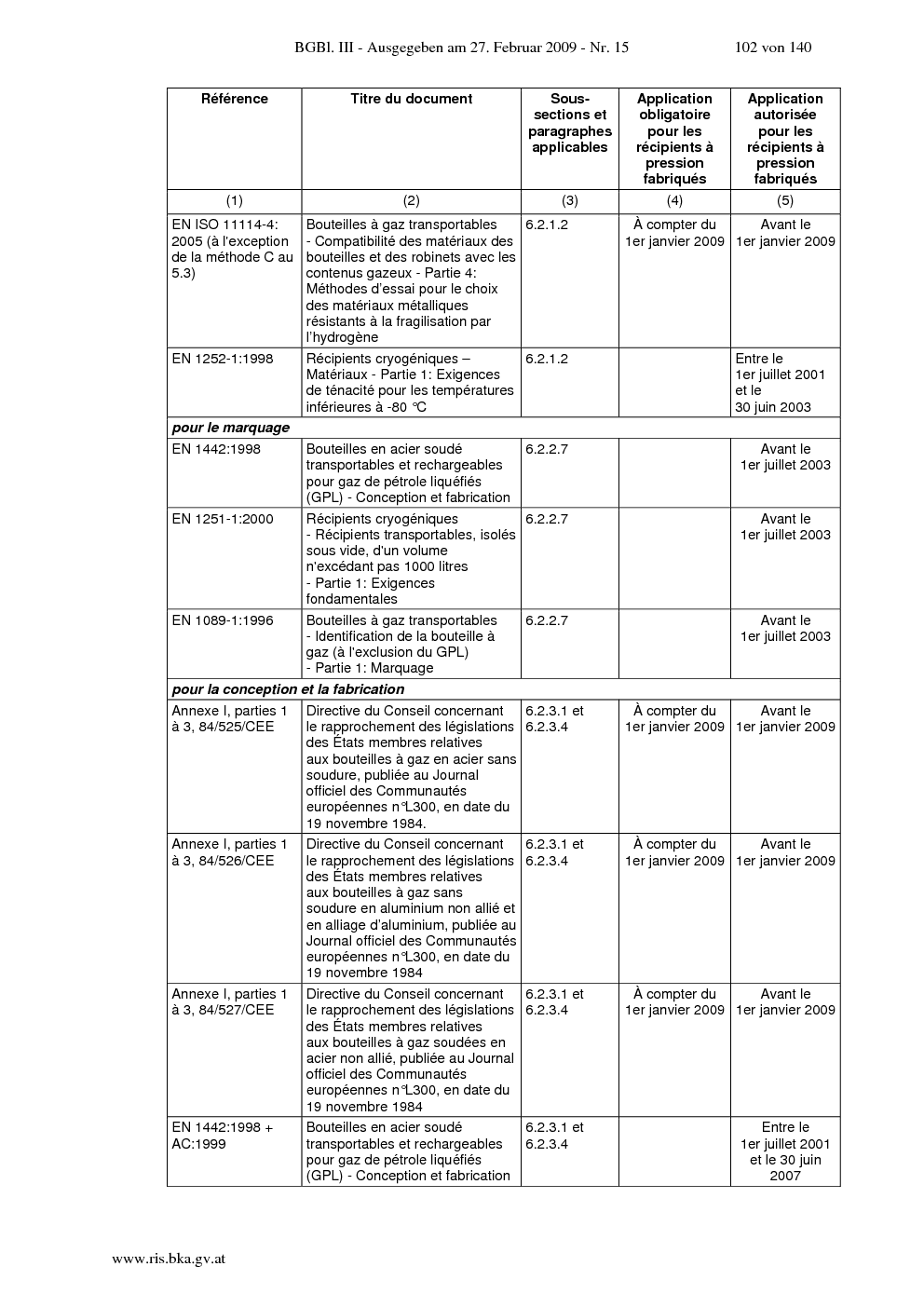 BGBl. III - Ausgegeben am 27. Februar 2009 - Nr. 15 102 von 140

| Référence | Titre du document | Sous-sections et paragraphes applicables | Application obligatoire pour les récipients à pression fabriqués | Application autorisée pour les récipients à pression fabriqués |
|---|---|---|---|---|
| (1) | (2) | (3) | (4) | (5) |
| EN ISO 11114-4: 2005 (à l'exception de la méthode C au 5.3) | Bouteilles à gaz transportables - Compatibilité des matériaux des bouteilles et des robinets avec les contenus gazeux - Partie 4: Méthodes d'essai pour le choix des matériaux métalliques résistants à la fragilisation par l'hydrogène | 6.2.1.2 | À compter du 1er janvier 2009 | Avant le 1er janvier 2009 |
| EN 1252-1:1998 | Récipients cryogéniques – Matériaux - Partie 1: Exigences de ténacité pour les températures inférieures à -80 °C | 6.2.1.2 | | Entre le 1er juillet 2001 et le 30 juin 2003 |
| ***pour le marquage*** | | | | |
| EN 1442:1998 | Bouteilles en acier soudé transportables et rechargeables pour gaz de pétrole liquéfiés (GPL) - Conception et fabrication | 6.2.2.7 | | Avant le 1er juillet 2003 |
| EN 1251-1:2000 | Récipients cryogéniques - Récipients transportables, isolés sous vide, d'un volume n'excédant pas 1000 litres - Partie 1: Exigences fondamentales | 6.2.2.7 | | Avant le 1er juillet 2003 |
| EN 1089-1:1996 | Bouteilles à gaz transportables - Identification de la bouteille à gaz (à l'exclusion du GPL) - Partie 1: Marquage | 6.2.2.7 | | Avant le 1er juillet 2003 |
| ***pour la conception et la fabrication*** | | | | |
| Annexe I, parties 1 à 3, 84/525/CEE | Directive du Conseil concernant le rapprochement des législations des États membres relatives aux bouteilles à gaz en acier sans soudure, publiée au Journal officiel des Communautés européennes n°L300, en date du 19 novembre 1984. | 6.2.3.1 et 6.2.3.4 | À compter du 1er janvier 2009 | Avant le 1er janvier 2009 |
| Annexe I, parties 1 à 3, 84/526/CEE | Directive du Conseil concernant le rapprochement des législations des États membres relatives aux bouteilles à gaz sans soudure en aluminium non allié et en alliage d'aluminium, publiée au Journal officiel des Communautés européennes n°L300, en date du 19 novembre 1984 | 6.2.3.1 et 6.2.3.4 | À compter du 1er janvier 2009 | Avant le 1er janvier 2009 |
| Annexe I, parties 1 à 3, 84/527/CEE | Directive du Conseil concernant le rapprochement des législations des États membres relatives aux bouteilles à gaz soudées en acier non allié, publiée au Journal officiel des Communautés européennes n°L300, en date du 19 novembre 1984 | 6.2.3.1 et 6.2.3.4 | À compter du 1er janvier 2009 | Avant le 1er janvier 2009 |
| EN 1442:1998 + AC:1999 | Bouteilles en acier soudé transportables et rechargeables pour gaz de pétrole liquéfiés (GPL) - Conception et fabrication | 6.2.3.1 et 6.2.3.4 | | Entre le 1er juillet 2001 et le 30 juin 2007 |

www.ris.bka.gv.at